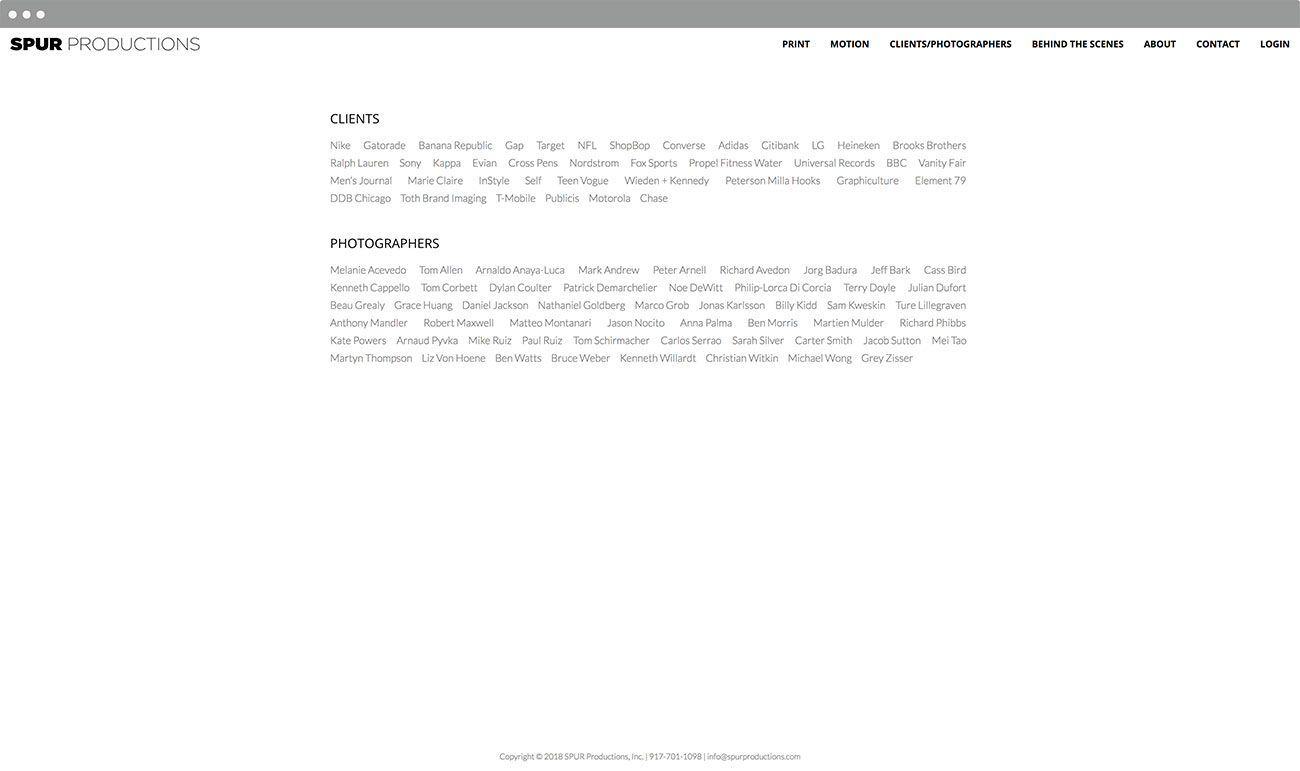 SPUR PRODUCTIONS

PRINT MOTION CLIENTS/PHOTOGRAPHERS BEHIND THE SCENES ABOUT CONTACT LOGIN

CLIENTS

Nike Gatorade Banana Republic Gap Target NFL ShopBop Converse Adidas Citibank LG Heineken Brooks Brothers Ralph Lauren Sony Kappa Evian Cross Pens Nordstrom Fox Sports Propel Fitness Water Universal Records BBC Vanity Fair Men's Journal Marie Claire InStyle Self Teen Vogue Wieden + Kennedy Peterson Milla Hooks Graphiculture Element 79 DDB Chicago Toth Brand Imaging T-Mobile Publicis Motorola Chase

PHOTOGRAPHERS

Melanie Acevedo Tom Allen Arnaldo Anaya-Luca Mark Andrew Peter Arnell Richard Avedon Jorg Badura Jeff Bark Cass Bird Kenneth Cappello Tom Corbett Dylan Coulter Patrick Demarchelier Noe DeWitt Philip-Lorca Di Corcia Terry Doyle Julian Dufort Beau Grealy Grace Huang Daniel Jackson Nathaniel Goldberg Marco Grob Jonas Karlsson Billy Kidd Sam Kweskin Ture Lillegraven Anthony Mandler Robert Maxwell Matteo Montanari Jason Nocito Anna Palma Ben Morris Martien Mulder Richard Phibbs Kate Powers Arnaud Pyvka Mike Ruiz Paul Ruiz Tom Schirmacher Carlos Serrao Sarah Silver Carter Smith Jacob Sutton Mei Tao Martyn Thompson Liz Von Hoene Ben Watts Bruce Weber Kenneth Willardt Christian Witkin Michael Wong Grey Zisser

Copyright © 2018 SPUR Productions, Inc. | 917-701-1098 | info@spurproductions.com